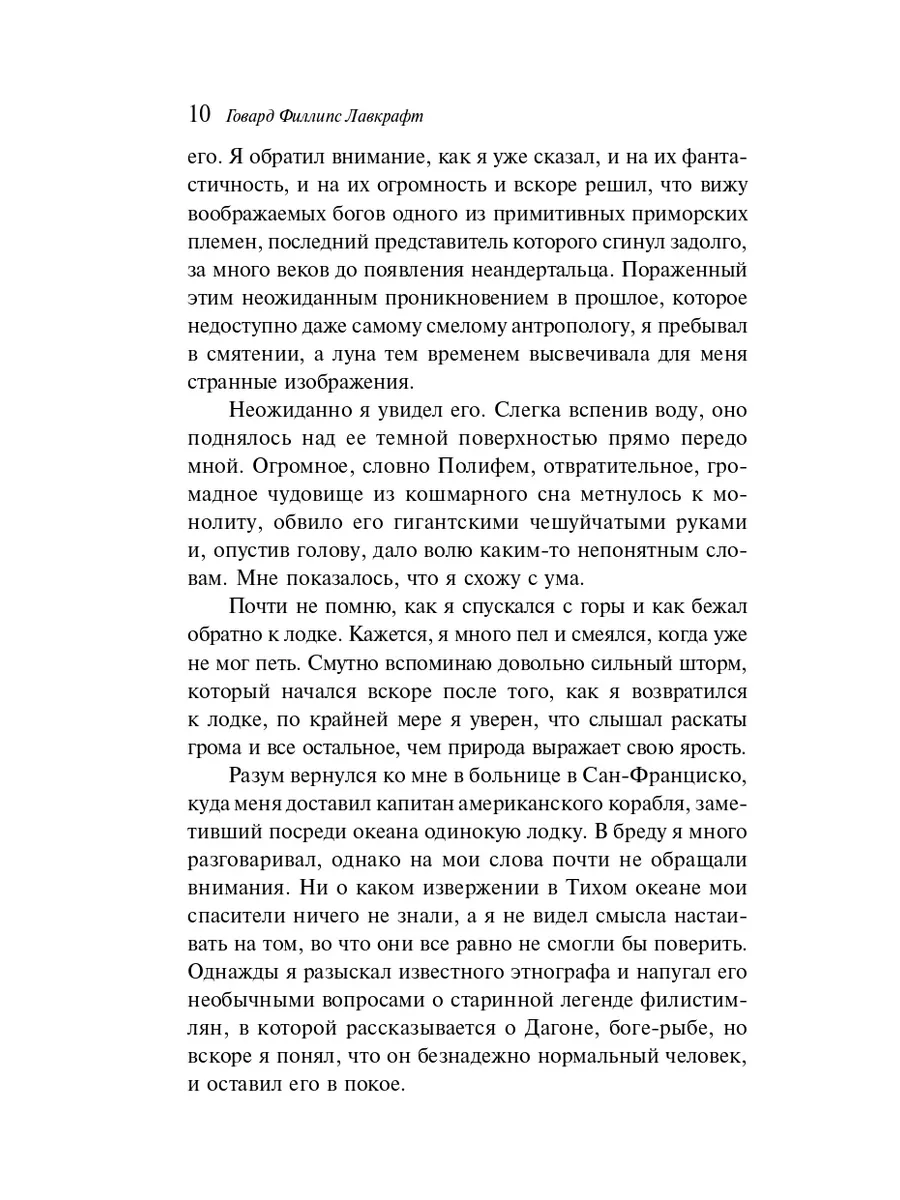 10 Говард Филлипс Лавкрафт

его. Я обратил внимание, как я уже сказал, и на их фантастичность, и на их огромность и вскоре решил, что вижу воображаемых богов одного из примитивных приморских племен, последний представитель которого сгинул задолго, за много веков до появления неандертальца. Пораженный этим неожиданным проникновением в прошлое, которое недоступно даже самому смелому антропологу, я пребывал в смятении, а луна тем временем высвечивала для меня странные изображения.

Неожиданно я увидел его. Слегка вспенив воду, оно поднялось над ее темной поверхностью прямо передо мной. Огромное, словно Полифем, отвратительное, громадное чудовище из кошмарного сна метнулось к монолиту, обвило его гигантскими чешуйчатыми руками и, опустив голову, дало волю каким-то непонятным словам. Мне показалось, что я схожу с ума.

Почти не помню, как я спускался с горы и как бежал обратно к лодке. Кажется, я много пел и смеялся, когда уже не мог петь. Смутно вспоминаю довольно сильный шторм, который начался вскоре после того, как я возвратился к лодке, по крайней мере я уверен, что слышал раскаты грома и все остальное, чем природа выражает свою ярость.

Разум вернулся ко мне в больнице в Сан-Франциско, куда меня доставил капитан американского корабля, заметивший посреди океана одинокую лодку. В бреду я много разговаривал, однако на мои слова почти не обращали внимания. Ни о каком извержении в Тихом океане мои спасители ничего не знали, а я не видел смысла настаивать на том, во что они все равно не смогли бы поверить. Однажды я разыскал известного этнографа и напугал его необычными вопросами о старинной легенде филистимлян, в которой рассказывается о Дагоне, боге-рыбе, но вскоре я понял, что он безнадежно нормальный человек, и оставил его в покое.